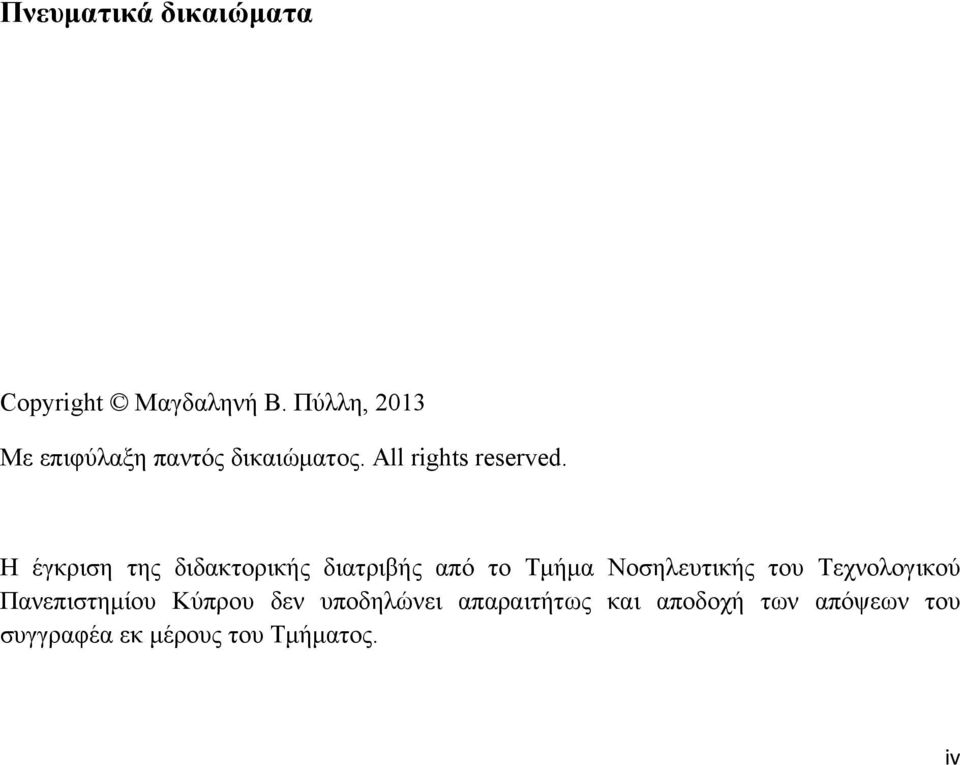 Πνευματικά δικαιώματα

Copyright © Μαγδαληνή Β. Πύλλη, 2013

Με επιφύλαξη παντός δικαιώματος. All rights reserved.

Η έγκριση της διδακτορικής διατριβής από το Τμήμα Νοσηλευτικής του Τεχνολογικού Πανεπιστημίου Κύπρου δεν υποδηλώνει απαραιτήτως και αποδοχή των απόψεων του συγγραφέα εκ μέρους του Τμήματος.

iv